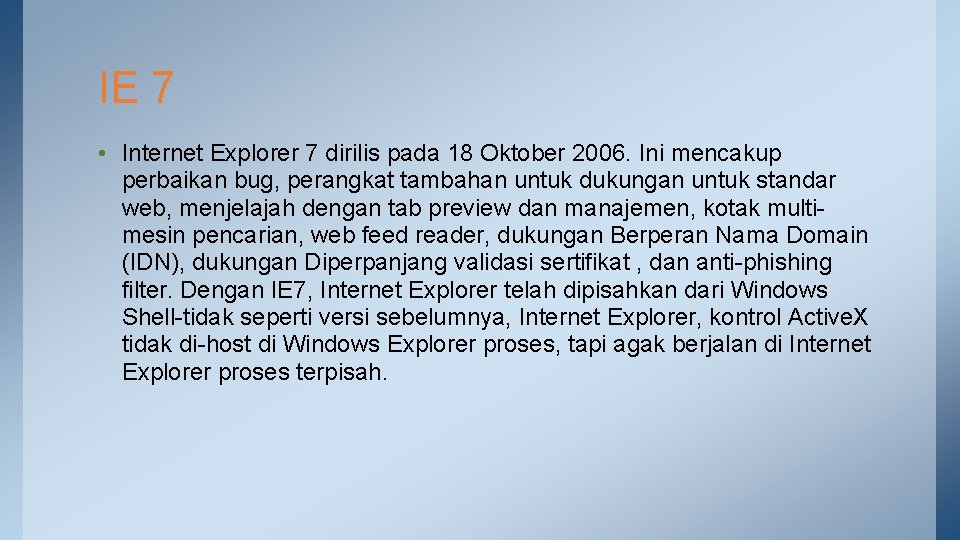 IE 7

• Internet Explorer 7 dirilis pada 18 Oktober 2006. Ini mencakup perbaikan bug, perangkat tambahan untuk dukungan untuk standar web, menjelajah dengan tab preview dan manajemen, kotak multi-mesin pencarian, web feed reader, dukungan Berperan Nama Domain (IDN), dukungan Diperpanjang validasi sertifikat , dan anti-phishing filter. Dengan IE7, Internet Explorer telah dipisahkan dari Windows Shell-tidak seperti versi sebelumnya, Internet Explorer, kontrol ActiveX tidak di-host di Windows Explorer proses, tapi agak berjalan di Internet Explorer proses terpisah.